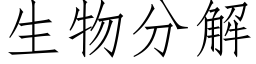 生物分解